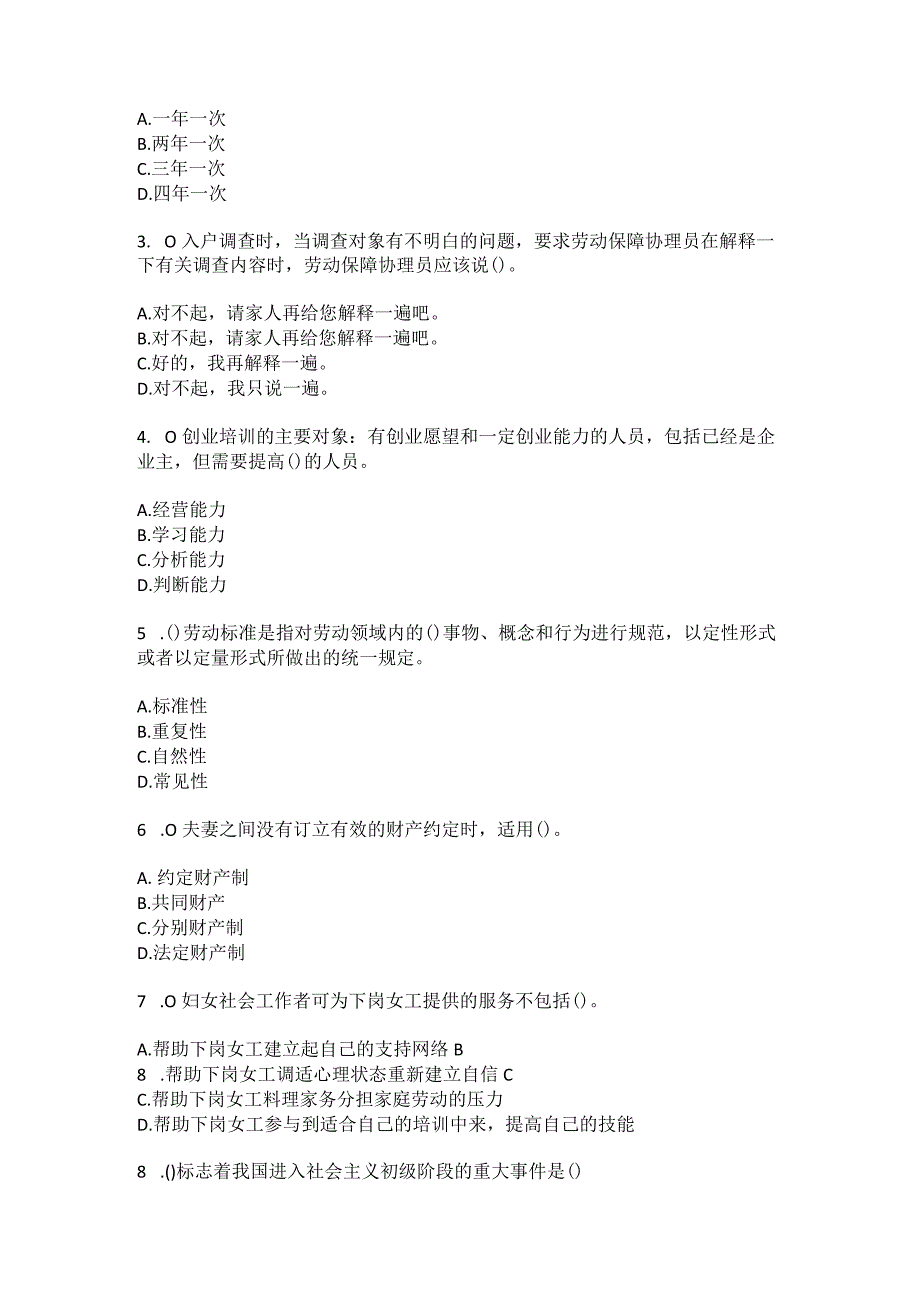 A.一年一次
B.两年一次
C.三年一次
D.四年一次

3. O 入户调查时，当调查对象有不明白的问题，要求劳动保障协理员在解释一下有关调查内容时，劳动保障协理员应该说()。

A.对不起，请家人再给您解释一遍吧。
B.对不起，请家人再给您解释一遍吧。
C.好的，我再解释一遍。
D.对不起，我只说一遍。

4. O 创业培训的主要对象：有创业愿望和一定创业能力的人员，包括已经是企业主，但需要提高()的人员。

A.经营能力
B.学习能力
C.分析能力
D.判断能力

5 .()劳动标准是指对劳动领域内的()事物、概念和行为进行规范，以定性形式或者以定量形式所做出的统一规定。

A.标准性
B.重复性
C.自然性
D.常见性

6 .O 夫妻之间没有订立有效的财产约定时，适用()。

A. 约定财产制
B.共同财产
C.分别财产制
D.法定财产制

7 .O 妇女社会工作者可为下岗女工提供的服务不包括()。

A.帮助下岗女工建立起自己的支持网络 B
8 .帮助下岗女工调适心理状态重新建立自信 C
C.帮助下岗女工料理家务分担家庭劳动的压力
D.帮助下岗女工参与到适合自己的培训中来，提高自己的技能

8 .()标志着我国进入社会主义初级阶段的重大事件是()